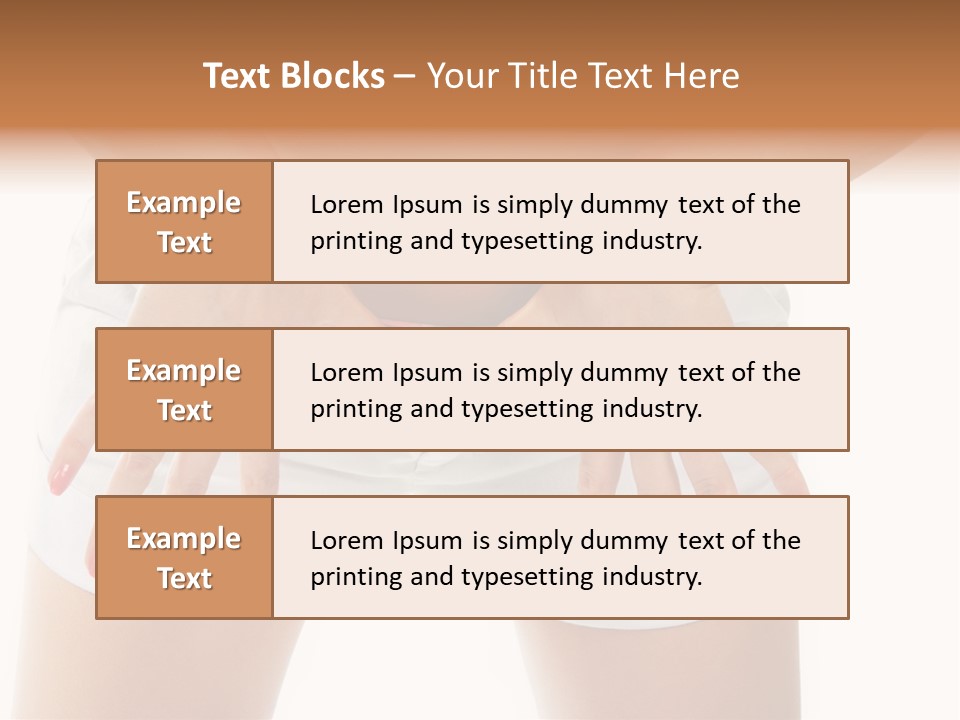 Text Blocks – Your Title Text Here

Example Text

Lorem Ipsum is simply dummy text of the printing and typesetting industry.

Example Text

Lorem Ipsum is simply dummy text of the printing and typesetting industry.

Example Text

Lorem Ipsum is simply dummy text of the printing and typesetting industry.